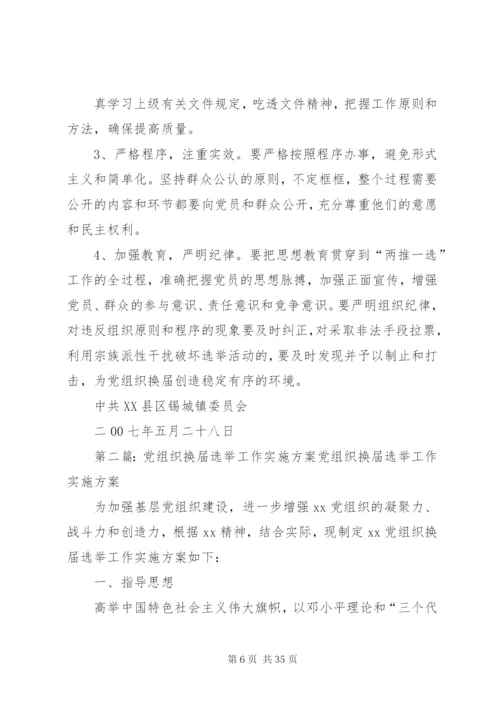 真学习上级有关文件规定，吃透文件精神，把握工作原则和方法，确保提高质量。

3、严格程序，注重实效。要严格按照程序办事，避免形式主义和简单化。坚持群众公认的原则，不定框框，整个过程需要公开的内容和环节都要向党员和群众公开，充分尊重他们的意愿和民主权利。

4、加强教育，严明纪律。要把思想教育贯穿到“两推一选”工作的全过程，准确把握党员的思想脉搏，加强正面宣传，增强党员、群众的参与意识、责任意识和竞争意识。要严明组织纪律，对违反组织原则和程序的现象要及时纠正，对采取非法手段拉票，利用宗族派性干扰破坏选举活动的，要及时发现并予以制止和打击，为党组织换届创造稳定有序的环境。

中共XX县区锡城镇委员会

二00七年五月二十八日

第二篇：党组织换届选举工作实施方案党组织换届选举工作实施方案

为加强基层党组织建设，进一步增强xx党组织的凝聚力、战斗力和创造力，根据xx精神，结合实际，现制定xx党组织换届选举工作实施方案如下：

一、指导思想

高举中国特色社会主义伟大旗帜，以邓小平理论和“三个代

第6页 共35页